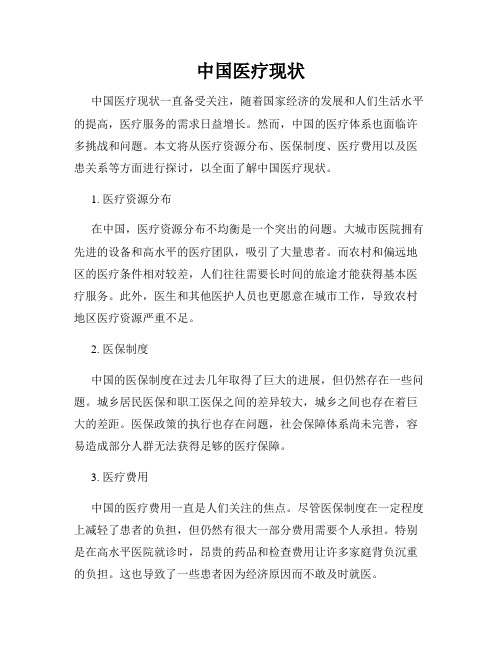 中国医疗现状

中国医疗现状一直备受关注，随着国家经济的发展和人们生活水平的提高，医疗服务的需求日益增长。然而，中国的医疗体系也面临许多挑战和问题。本文将从医疗资源分布、医保制度、医疗费用以及医患关系等方面进行探讨，以全面了解中国医疗现状。

1. 医疗资源分布

在中国，医疗资源分布不均衡是一个突出的问题。大城市医院拥有先进的设备和高水平的医疗团队，吸引了大量患者。而农村和偏远地区的医疗条件相对较差，人们往往需要长时间的旅途才能获得基本医疗服务。此外，医生和其他医护人员也更愿意在城市工作，导致农村地区医疗资源严重不足。

2. 医保制度

中国的医保制度在过去几年取得了巨大的进展，但仍然存在一些问题。城乡居民医保和职工医保之间的差异较大，城乡之间也存在着巨大的差距。医保政策的执行也存在问题，社会保障体系尚未完善，容易造成部分人群无法获得足够的医疗保障。

3. 医疗费用

中国的医疗费用一直是人们关注的焦点。尽管医保制度在一定程度上减轻了患者的负担，但仍然有很大一部分费用需要个人承担。特别是在高水平医院就诊时，昂贵的药品和检查费用让许多家庭背负沉重的负担。这也导致了一些患者因为经济原因而不敢及时就医。